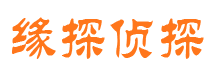 缘探侦探